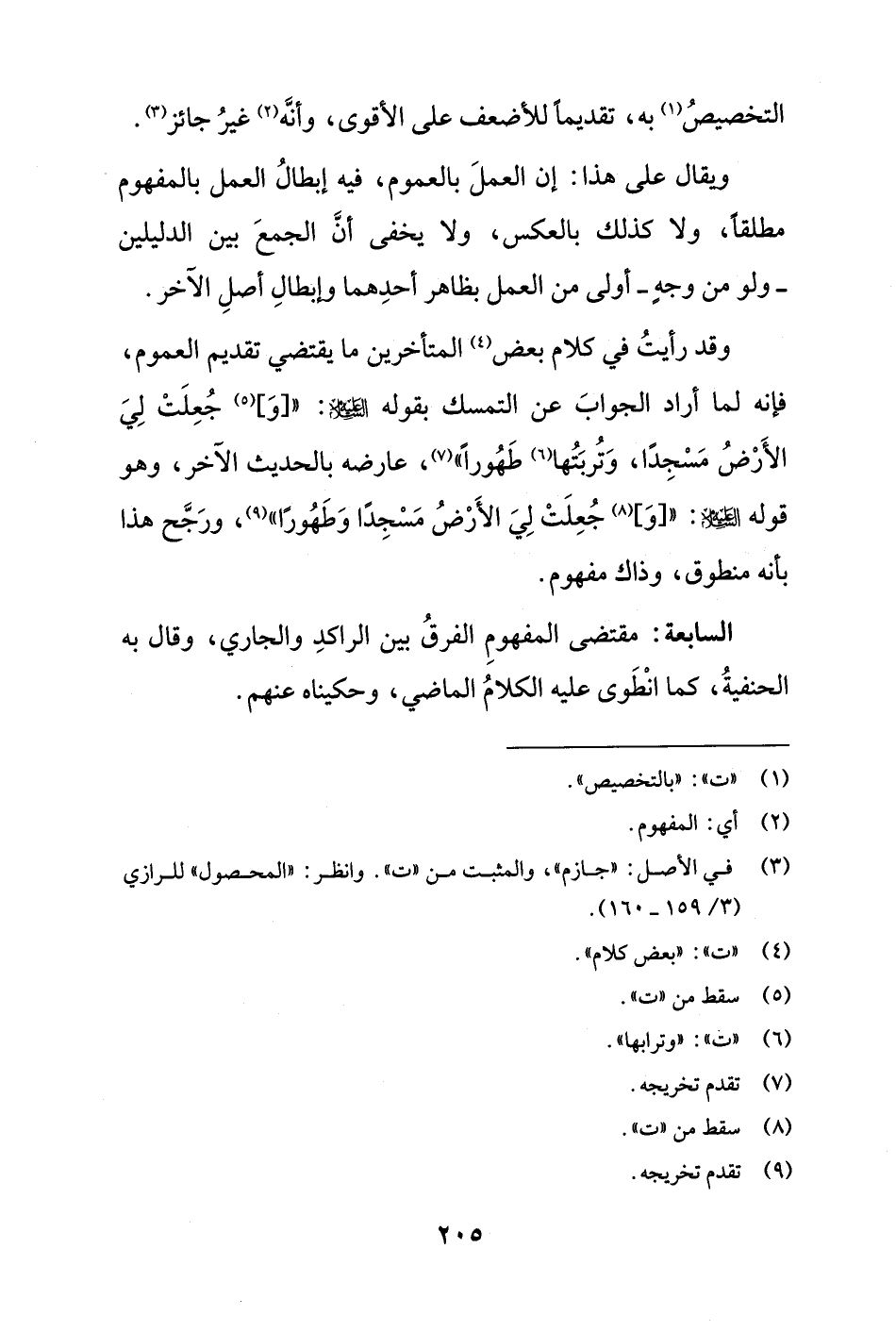 التخصيصُ(١) به، تقديماً للأضعف على الأقوى، وأنَّه(٢) غيرُ جائز(٣).

ويقال على هذا: إن العملَ بالعموم، فيه إبطالُ العمل بالمفهوم مطلقاً، ولا كذلك بالعكس، ولا يخفى أنَّ الجمعَ بين الدليلين ـ ولو من وجهٍ ـ أولى من العمل بظاهر أحدِهما وإبطالِ أصلِ الآخر.

وقد رأيتُ في كلام بعض(٤) المتأخرين ما يقتضي تقديم العموم، فإنه لما أراد الجوابَ عن التمسك بقوله ﷺ: «[وَ](٥) جُعِلَتْ لِيَ الأَرْضُ مَسْجِدًا، وَتُربَتُها(٦) طَهُوراً»(٧)، عارضه بالحديث الآخر، وهو قوله ﷺ: «[وَ](٨) جُعِلَتْ لِيَ الأَرْضُ مَسْجِدًا وَطَهُورًا»(٩)، ورَجَّح هذا بأنه منطوق، وذاك مفهوم.

السابعة: مقتضى المفهومِ الفرقُ بين الراكدِ والجاري، وقال به الحنفيةُ، كما انْطَوى عليه الكلامُ الماضي، وحكيناه عنهم.

(١) «ت»: «بالتخصيص».
(٢) أي: المفهوم.
(٣) في الأصل: «جازم»، والمثبت من «ت». وانظر: «المحصول» للرازي (٣/ ١٥٩ ـ ١٦٠).
(٤) «ت»: «بعض كلام».
(٥) سقط من «ت».
(٦) «ت»: «وترابها».
(٧) تقدم تخريجه.
(٨) سقط من «ت».
(٩) تقدم تخريجه.

٢٠٥